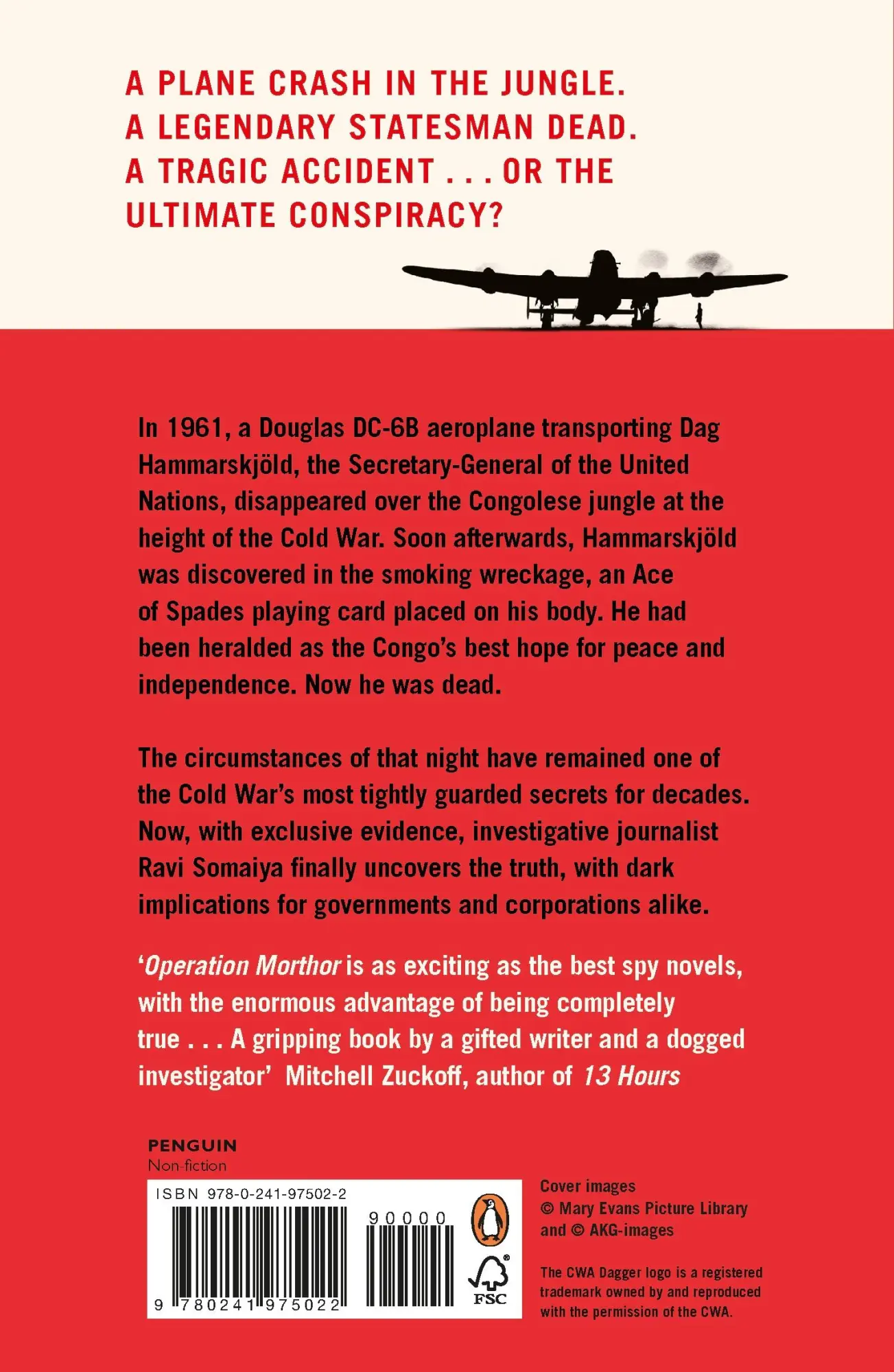 A PLANE CRASH IN THE JUNGLE.
A LEGENDARY STATESMAN DEAD.
A TRAGIC ACCIDENT . . . OR THE ULTIMATE CONSPIRACY?

In 1961, a Douglas DC-6B aeroplane transporting Dag Hammarskjöld, the Secretary-General of the United Nations, disappeared over the Congolese jungle at the height of the Cold War. Soon afterwards, Hammarskjöld was discovered in the smoking wreckage, an Ace of Spades playing card placed on his body. He had been heralded as the Congo's best hope for peace and independence. Now he was dead.

The circumstances of that night have remained one of the Cold War's most tightly guarded secrets for decades. Now, with exclusive evidence, investigative journalist Ravi Somaiya finally uncovers the truth, with dark implications for governments and corporations alike.

'Operation Morthor is as exciting as the best spy novels, with the enormous advantage of being completely true . . . A gripping book by a gifted writer and a dogged investigator' Mitchell Zuckoff, author of 13 Hours

PENGUIN
Non-fiction

ISBN 978-0-241-97502-2
90000
9 780241 975022

FSC

Cover images
© Mary Evans Picture Library and © AKG-images

The CWA Dagger logo is a registered trademark owned by and reproduced with the permission of the CWA.